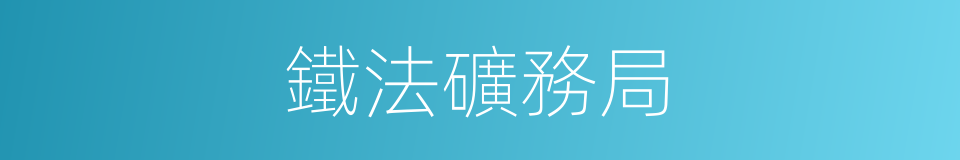 鐵法礦務局